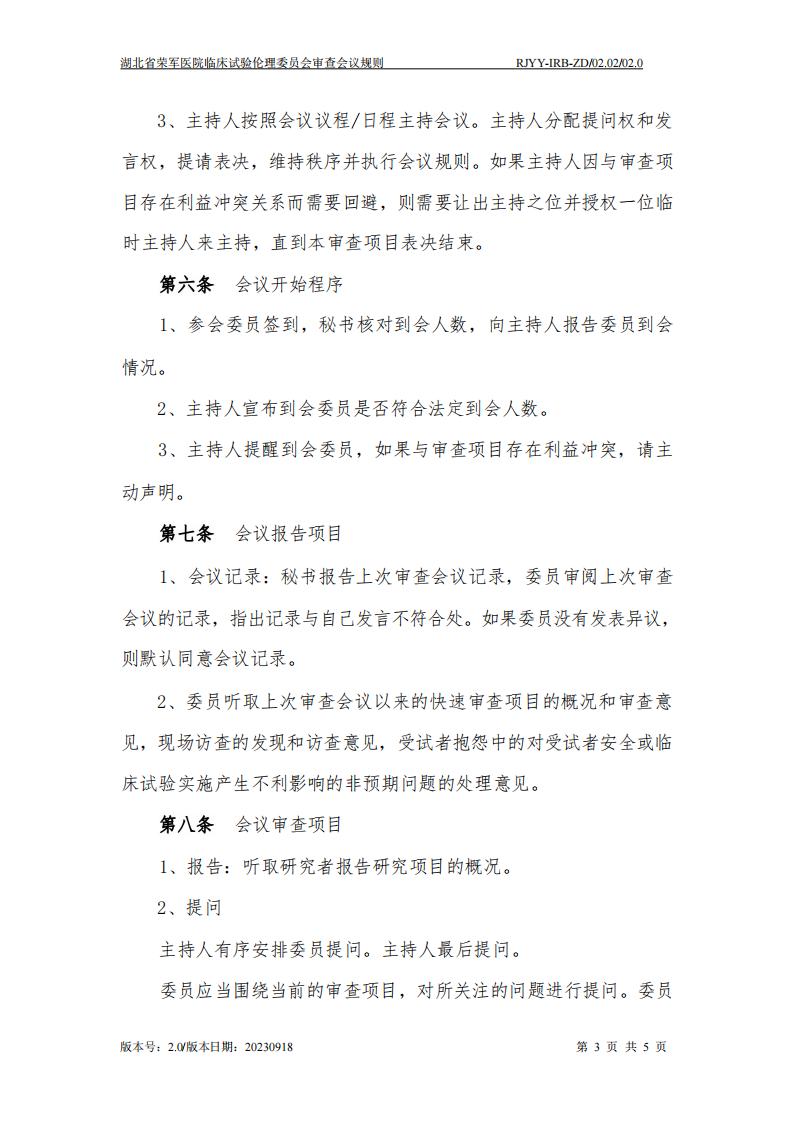 湖北省荣军医院临床试验伦理委员会审查会议规则 RJYY-IRB-ZD/02.02/02.0

3、主持人按照会议议程/日程主持会议。主持人分配提问权和发言权，提请表决，维持秩序并执行会议规则。如果主持人因与审查项目存在利益冲突关系而需要回避，则需要让出主持之位并授权一位临时主持人来主持，直到本审查项目表决结束。

第六条 会议开始程序

1、参会委员签到，秘书核对到会人数，向主持人报告委员到会情况。

2、主持人宣布到会委员是否符合法定到会人数。

3、主持人提醒到会委员，如果与审查项目存在利益冲突，请主动声明。

第七条 会议报告项目

1、会议记录：秘书报告上次审查会议记录，委员审阅上次审查会议的记录，指出记录与自己发言不符合处。如果委员没有发表异议，则默认同意会议记录。

2、委员听取上次审查会议以来的快速审查项目的概况和审查意见，现场访查的发现和访查意见，受试者抱怨中的对受试者安全或临床试验实施产生不利影响的非预期问题的处理意见。

第八条 会议审查项目

1、报告：听取研究者报告研究项目的概况。

2、提问

主持人有序安排委员提问。主持人最后提问。

委员应当围绕当前的审查项目，对所关注的问题进行提问。委员

版本号：2.0/版本日期：20230918 第 3 页 共 5 页